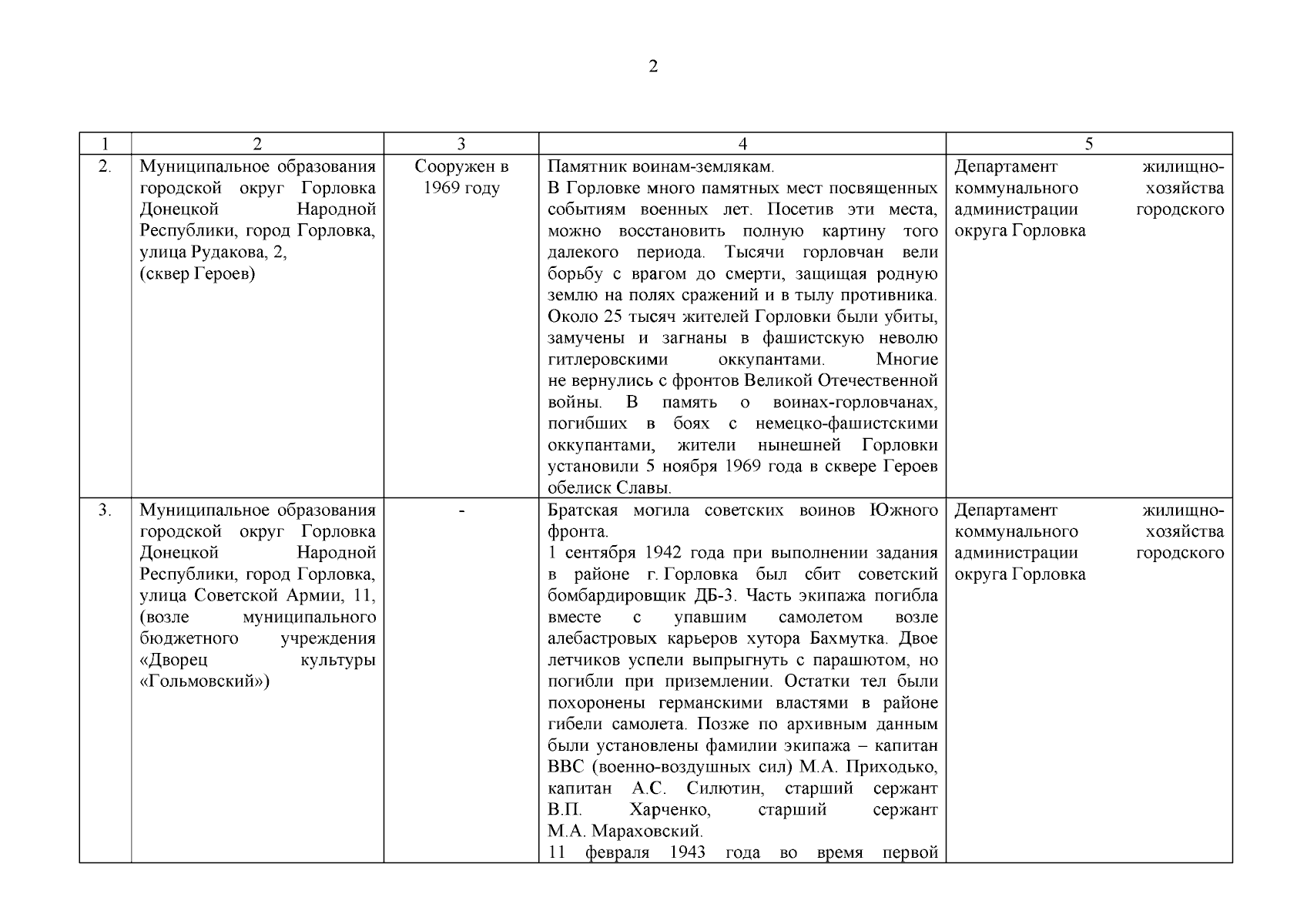 2

| 1 | 2 | 3 | 4 | 5 |
|---|---|---|---|---|
| 2. | Муниципальное образования городской округ Горловка Донецкой Народной Республики, город Горловка, улица Рудакова, 2, (сквер Героев) | Сооружен в 1969 году | Памятник воинам-землякам. В Горловке много памятных мест посвященных событиям военных лет. Посетив эти места, можно восстановить полную картину того далекого периода. Тысячи горловчан вели борьбу с врагом до смерти, защищая родную землю на полях сражений и в тылу противника. Около 25 тысяч жителей Горловки были убиты, замучены и загнаны в фашистскую неволю гитлеровскими оккупантами. Многие не вернулись с фронтов Великой Отечественной войны. В память о воинах-горловчанах, погибших в боях с немецко-фашистскими оккупантами, жители нынешней Горловки установили 5 ноября 1969 года в сквере Героев обелиск Славы. | Департамент жилищно-коммунального хозяйства администрации городского округа Горловка |
| 3. | Муниципальное образования городской округ Горловка Донецкой Народной Республики, город Горловка, улица Советской Армии, 11, (возле муниципального бюджетного учреждения «Дворец культуры «Гольмовский») | - | Братская могила советских воинов Южного фронта. 1 сентября 1942 года при выполнении задания в районе г. Горловка был сбит советский бомбардировщик ДБ-3. Часть экипажа погибла вместе с упавшим самолетом возле алебастровых карьеров хутора Бахмутка. Двое летчиков успели выпрыгнуть с парашютом, но погибли при приземлении. Остатки тел были похоронены германскими властями в районе гибели самолета. Позже по архивным данным были установлены фамилии экипажа – капитан ВВС (военно-воздушных сил) М.А. Приходько, капитан А.С. Силютин, старший сержант В.П. Харченко, старший сержант М.А. Мараховский. 11 февраля 1943 года во время первой | Департамент жилищно-коммунального хозяйства администрации городского округа Горловка |